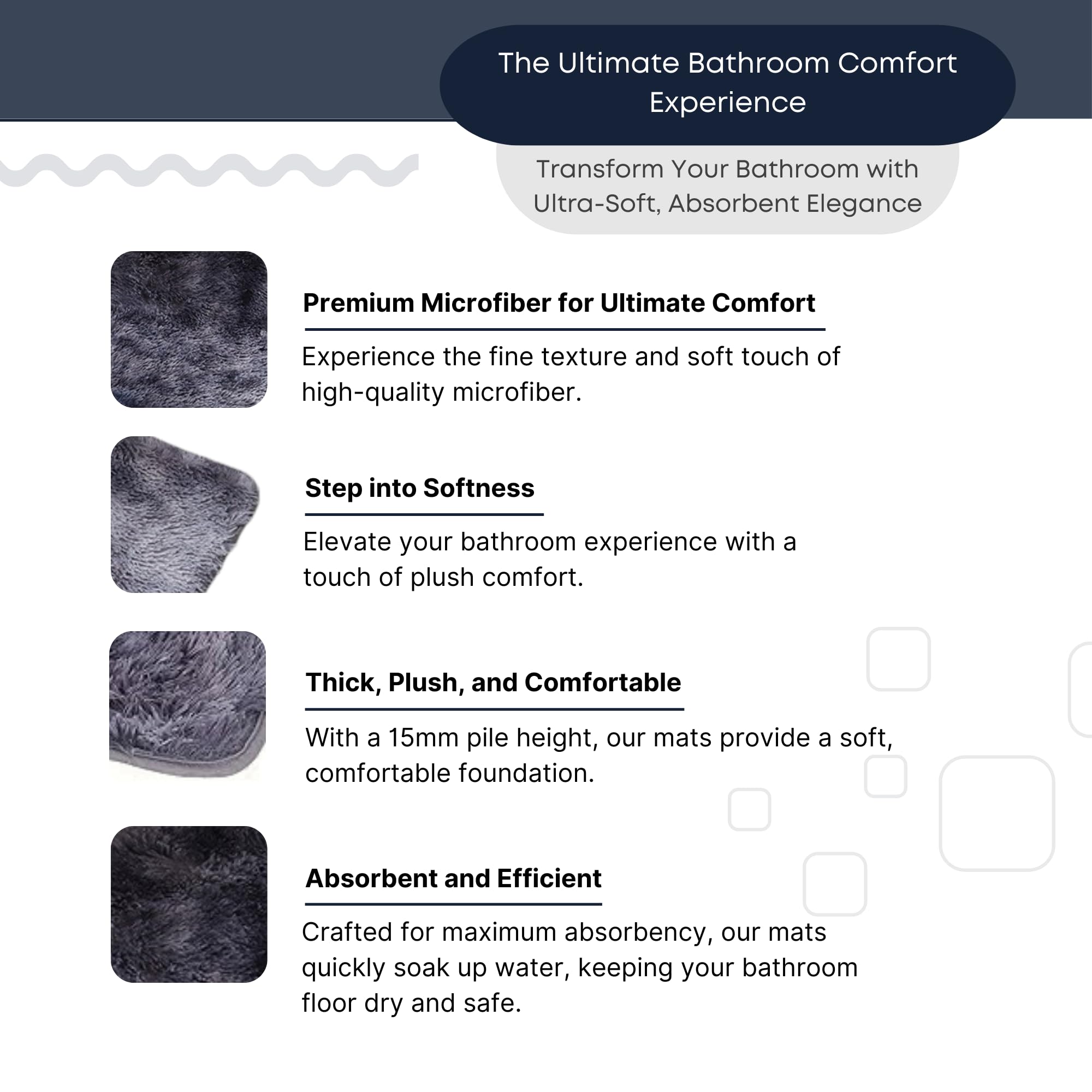 The Ultimate Bathroom Comfort Experience

Transform Your Bathroom with Ultra-Soft, Absorbent Elegance

Premium Microfiber for Ultimate Comfort

Experience the fine texture and soft touch of high-quality microfiber.

Step into Softness

Elevate your bathroom experience with a touch of plush comfort.

Thick, Plush, and Comfortable

With a 15mm pile height, our mats provide a soft, comfortable foundation.

Absorbent and Efficient

Crafted for maximum absorbency, our mats quickly soak up water, keeping your bathroom floor dry and safe.